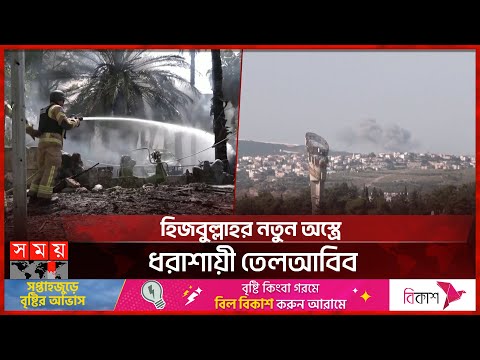 হিজবুল্লাহর নতুন অস্ত্রে
ধরাশায়ী তেলআবিব

সময়

সপ্তাহজুড়ে বৃষ্টির আভাস

বৃষ্টি কিংবা গরমে
বিল বিকাশ করুন আরামে

বিকাশ